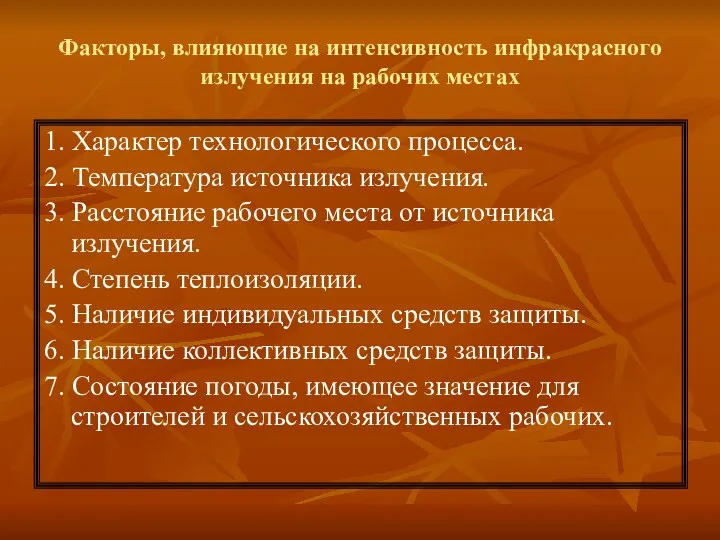 Факторы, влияющие на интенсивность инфракрасного излучения на рабочих местах

1. Характер технологического процесса.
2. Температура источника излучения.
3. Расстояние рабочего места от источника излучения.
4. Степень теплоизоляции.
5. Наличие индивидуальных средств защиты.
6. Наличие коллективных средств защиты.
7. Состояние погоды, имеющее значение для строителей и сельскохозяйственных рабочих.